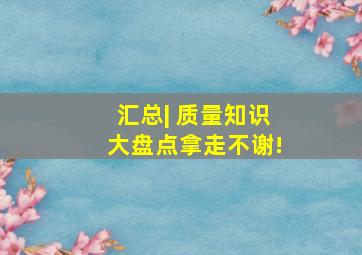 汇总| 质量知识
大盘点拿走不谢!